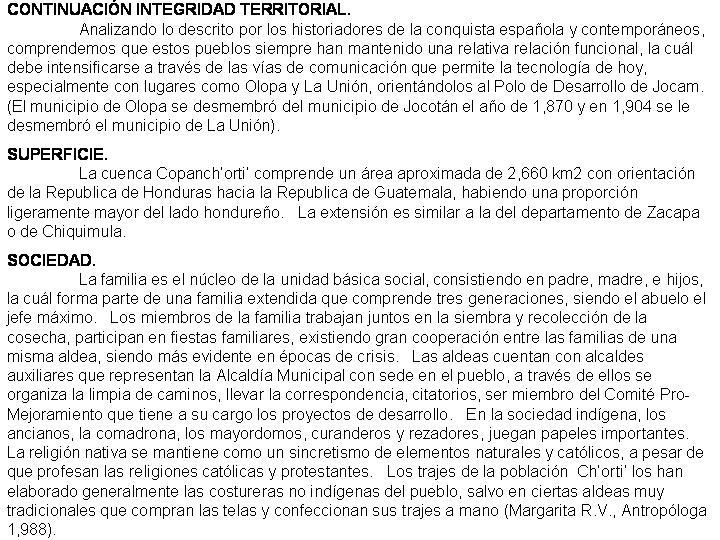 CONTINUACIÓN INTEGRIDAD TERRITORIAL.

Analizando lo descrito por los historiadores de la conquista española y contemporáneos, comprendemos que estos pueblos siempre han mantenido una relativa relación funcional, la cuál debe intensificarse a través de las vías de comunicación que permite la tecnología de hoy, especialmente con lugares como Olopa y La Unión, orientándolos al Polo de Desarrollo de Jocam. (El municipio de Olopa se desmembró del municipio de Jocotán el año de 1,870 y en 1,904 se le desmembró el municipio de La Unión).

SUPERFICIE.

La cuenca Copanch'orti' comprende un área aproximada de 2,660 km2 con orientación de la Republica de Honduras hacia la Republica de Guatemala, habiendo una proporción ligeramente mayor del lado hondureño. La extensión es similar a la del departamento de Zacapa o de Chiquimula.

SOCIEDAD.

La familia es el núcleo de la unidad básica social, consistiendo en padre, madre, e hijos, la cuál forma parte de una familia extendida que comprende tres generaciones, siendo el abuelo el jefe máximo. Los miembros de la familia trabajan juntos en la siembra y recolección de la cosecha, participan en fiestas familiares, existiendo gran cooperación entre las familias de una misma aldea, siendo más evidente en épocas de crisis. Las aldeas cuentan con alcaldes auxiliares que representan la Alcaldía Municipal con sede en el pueblo, a través de ellos se organiza la limpia de caminos, llevar la correspondencia, citatorios, ser miembro del Comité Pro-Mejoramiento que tiene a su cargo los proyectos de desarrollo. En la sociedad indígena, los ancianos, la comadrona, los mayordomos, curanderos y rezadores, juegan papeles importantes. La religión nativa se mantiene como un sincretismo de elementos naturales y católicos, a pesar de que profesan las religiones católicas y protestantes. Los trajes de la población Ch'orti' los han elaborado generalmente las costureras no indígenas del pueblo, salvo en ciertas aldeas muy tradicionales que compran las telas y confeccionan sus trajes a mano (Margarita R.V., Antropóloga 1,988).